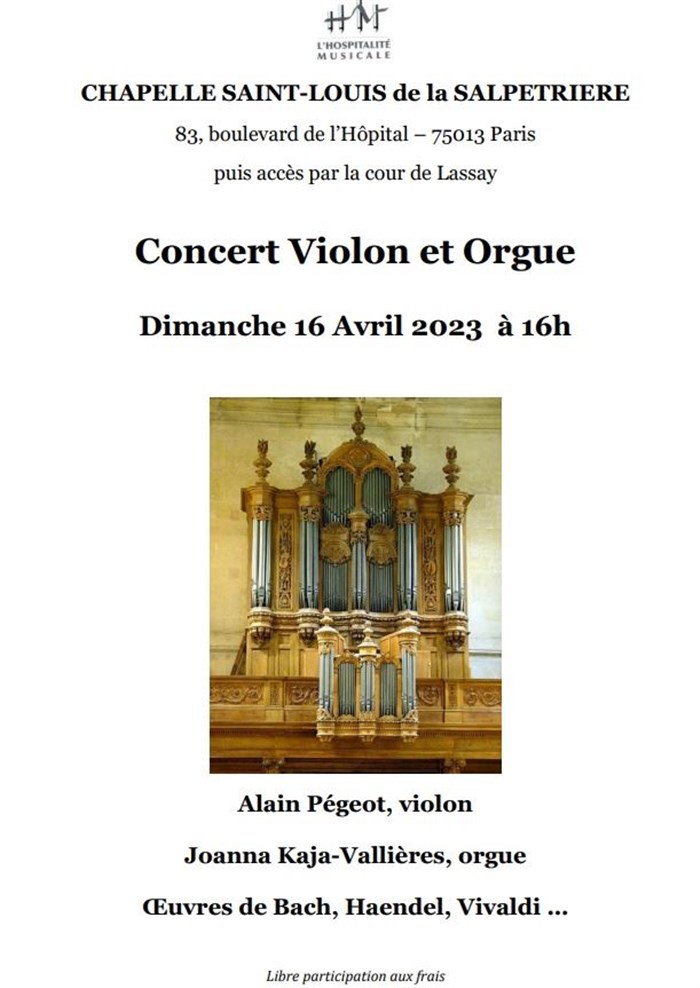 HM
L'HOSPITALITÉ MUSICALE

CHAPELLE SAINT-LOUIS de la SALPETRIERE

83, boulevard de l'Hôpital – 75013 Paris

puis accès par la cour de Lassay

Concert Violon et Orgue

Dimanche 16 Avril 2023 à 16h

Alain Pégeot, violon

Joanna Kaja-Vallières, orgue

Œuvres de Bach, Haendel, Vivaldi ...

Libre participation aux frais